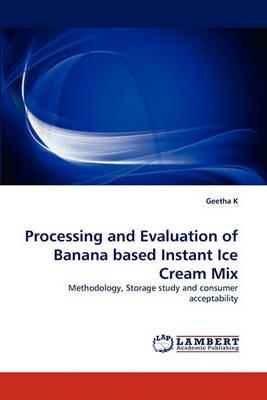 Geetha K

Processing and Evaluation of Banana based Instant Ice Cream Mix

Methodology, Storage study and consumer acceptability

LAP LAMBERT Academic Publishing